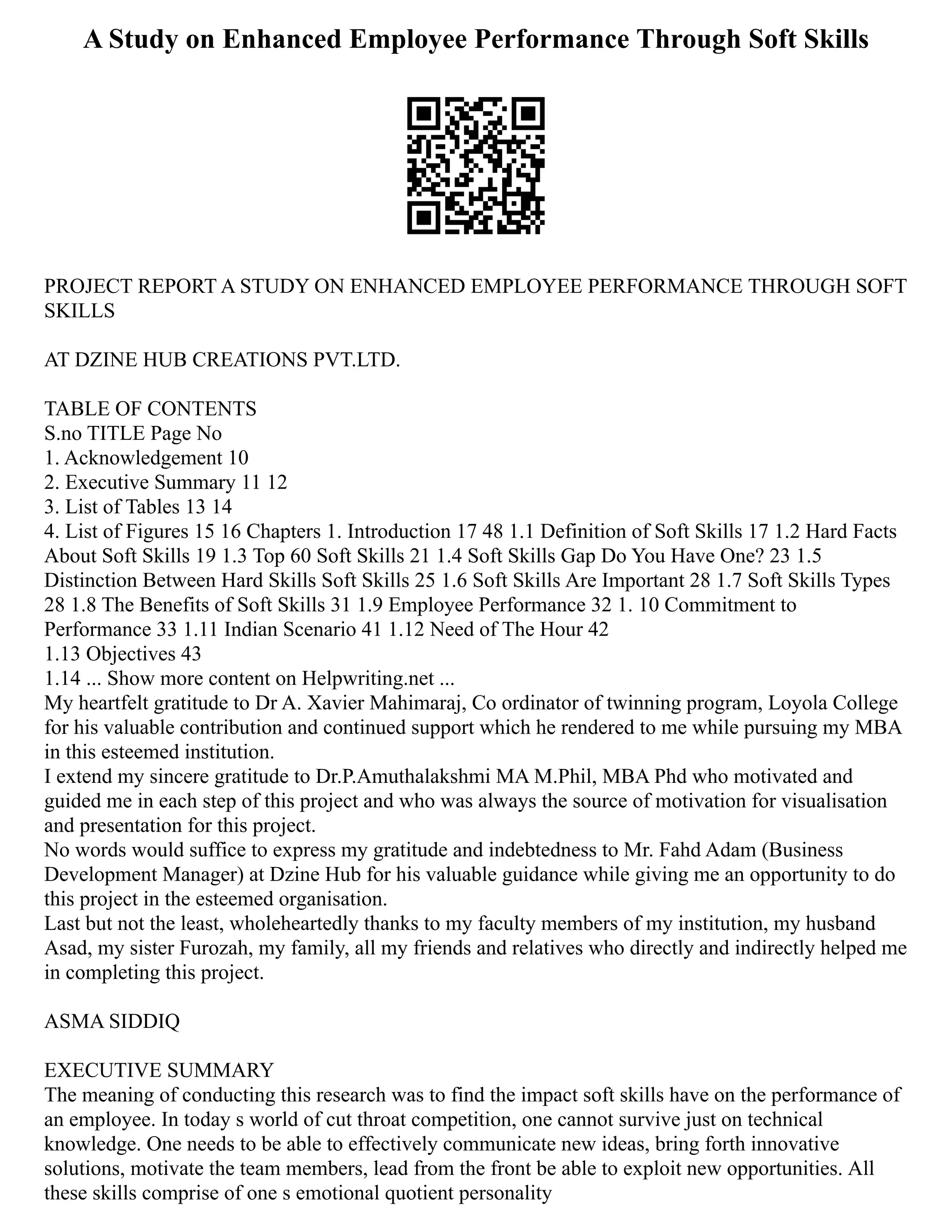 A Study on Enhanced Employee Performance Through Soft Skills

PROJECT REPORT A STUDY ON ENHANCED EMPLOYEE PERFORMANCE THROUGH SOFT SKILLS

AT DZINE HUB CREATIONS PVT.LTD.

TABLE OF CONTENTS
S.no TITLE Page No
1. Acknowledgement 10
2. Executive Summary 11 12
3. List of Tables 13 14
4. List of Figures 15 16 Chapters 1. Introduction 17 48 1.1 Definition of Soft Skills 17 1.2 Hard Facts About Soft Skills 19 1.3 Top 60 Soft Skills 21 1.4 Soft Skills Gap Do You Have One? 23 1.5 Distinction Between Hard Skills Soft Skills 25 1.6 Soft Skills Are Important 28 1.7 Soft Skills Types 28 1.8 The Benefits of Soft Skills 31 1.9 Employee Performance 32 1. 10 Commitment to Performance 33 1.11 Indian Scenario 41 1.12 Need of The Hour 42
1.13 Objectives 43
1.14 ... Show more content on Helpwriting.net ...
My heartfelt gratitude to Dr A. Xavier Mahimaraj, Co ordinator of twinning program, Loyola College for his valuable contribution and continued support which he rendered to me while pursuing my MBA in this esteemed institution.
I extend my sincere gratitude to Dr.P.Amuthalakshmi MA M.Phil, MBA Phd who motivated and guided me in each step of this project and who was always the source of motivation for visualisation and presentation for this project.
No words would suffice to express my gratitude and indebtedness to Mr. Fahd Adam (Business Development Manager) at Dzine Hub for his valuable guidance while giving me an opportunity to do this project in the esteemed organisation.
Last but not the least, wholeheartedly thanks to my faculty members of my institution, my husband Asad, my sister Furozah, my family, all my friends and relatives who directly and indirectly helped me in completing this project.

ASMA SIDDIQ

EXECUTIVE SUMMARY
The meaning of conducting this research was to find the impact soft skills have on the performance of an employee. In today s world of cut throat competition, one cannot survive just on technical knowledge. One needs to be able to effectively communicate new ideas, bring forth innovative solutions, motivate the team members, lead from the front be able to exploit new opportunities. All these skills comprise of one s emotional quotient personality